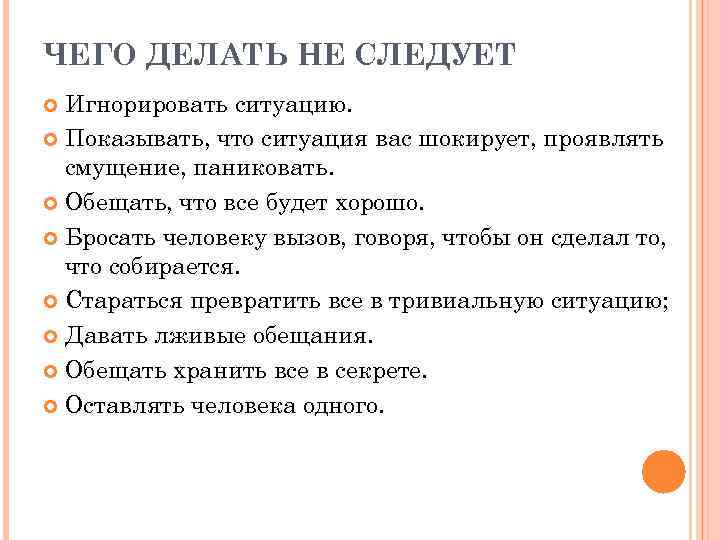 ЧЕГО ДЕЛАТЬ НЕ СЛЕДУЕТ

Игнорировать ситуацию.

Показывать, что ситуация вас шокирует, проявлять смущение, паниковать.

Обещать, что все будет хорошо.

Бросать человеку вызов, говоря, чтобы он сделал то, что собирается.

Стараться превратить все в тривиальную ситуацию;

Давать лживые обещания.

Обещать хранить все в секрете.

Оставлять человека одного.